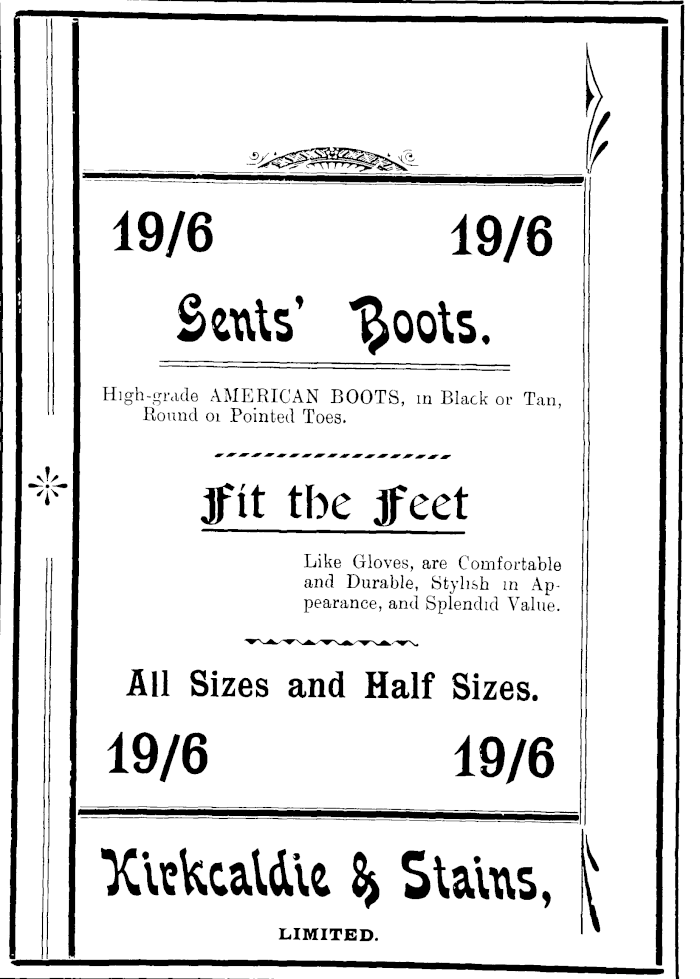 19/6 19/6

Gents' Boots.

High-grade AMERICAN BOOTS, in Black or Tan, Round or Pointed Toes.

Fit the Feet

Like Gloves, are Comfortable and Durable, Stylish in Appearance, and Splendid Value.

All Sizes and Half Sizes.

19/6 19/6

Kirkcaldie & Stains,

LIMITED.